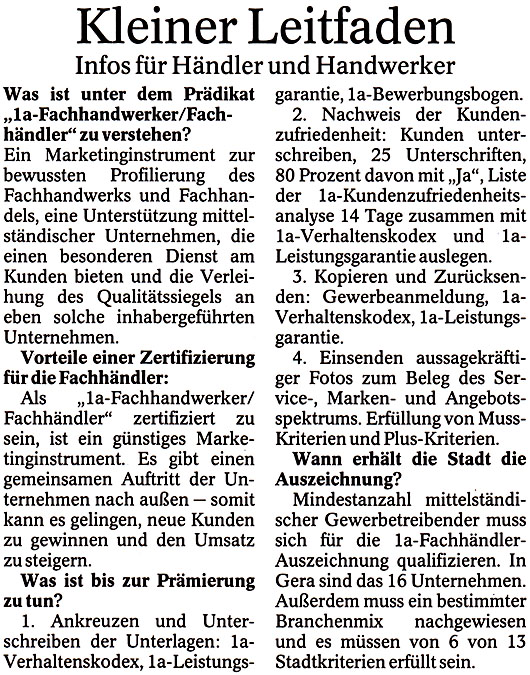 Kleiner Leitfaden
Infos für Händler und Handwerker

Was ist unter dem Prädikat „1a-Fachhandwerker/Fachhändler“ zu verstehen?
Ein Marketinginstrument zur bewussten Profilierung des Fachhandwerks und Fachhandels, eine Unterstützung mittelständischer Unternehmen, die einen besonderen Dienst am Kunden bieten und die Verleihung des Qualitätssiegels an eben solche inhabergeführten Unternehmen.

Vorteile einer Zertifizierung für die Fachhändler:
Als „1a-Fachhandwerker/Fachhändler“ zertifiziert zu sein, ist ein günstiges Marketinginstrument. Es gibt einen gemeinsamen Auftritt der Unternehmen nach außen – somit kann es gelingen, neue Kunden zu gewinnen und den Umsatz zu steigern.

Was ist bis zur Prämierung zu tun?
1. Ankreuzen und Unterschreiben der Unterlagen: 1a-Verhaltenskodex, 1a-Leistungsgarantie, 1a-Bewerbungsbogen.
2. Nachweis der Kundenzufriedenheit: Kunden unterschreiben, 25 Unterschriften, 80 Prozent davon mit „Ja“, Liste der 1a-Kundenzufriedenheitsanalyse 14 Tage zusammen mit 1a-Verhaltenskodex und 1a-Leistungsgarantie auslegen.
3. Kopieren und Zurücksenden: Gewerbeanmeldung, 1a-Verhaltenskodex, 1a-Leistungsgarantie.
4. Einsenden aussagekräftiger Fotos zum Beleg des Service-, Marken- und Angebotsspektrums. Erfüllung von Muss-Kriterien und Plus-Kriterien.

Wann erhält die Stadt die Auszeichnung?
Mindestanzahl mittelständischer Gewerbetreibender muss sich für die 1a-Fachhändler-Auszeichnung qualifizieren. In Gera sind das 16 Unternehmen. Außerdem muss ein bestimmter Branchenmix nachgewiesen und es müssen von 6 von 13 Stadtkriterien erfüllt sein.